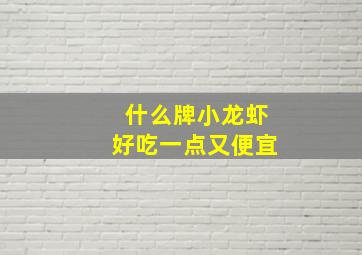 什么牌小龙虾
好吃一点又便宜